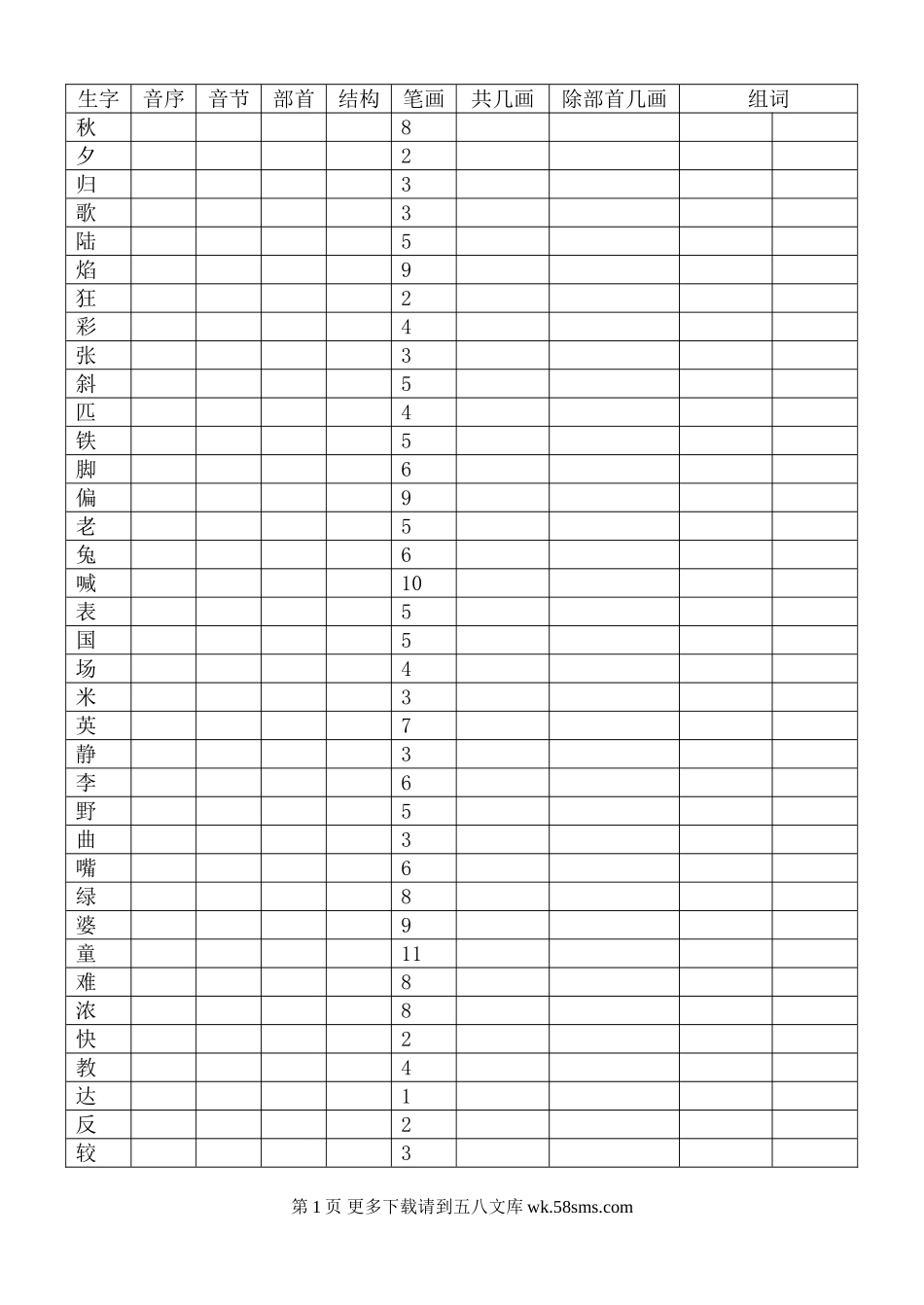 | 生字 | 音序 | 音节 | 部首 | 结构 | 笔画 | 共几画 | 除部首几画 | 组词 | |
|---|---|---|---|---|---|---|---|---|---|
| 秋 | | | | | 8 | | | | |
| 夕 | | | | | 2 | | | | |
| 归 | | | | | 3 | | | | |
| 歌 | | | | | 3 | | | | |
| 陆 | | | | | 5 | | | | |
| 焰 | | | | | 9 | | | | |
| 狂 | | | | | 2 | | | | |
| 彩 | | | | | 4 | | | | |
| 张 | | | | | 3 | | | | |
| 斜 | | | | | 5 | | | | |
| 匹 | | | | | 4 | | | | |
| 铁 | | | | | 5 | | | | |
| 脚 | | | | | 6 | | | | |
| 偏 | | | | | 9 | | | | |
| 老 | | | | | 5 | | | | |
| 兔 | | | | | 6 | | | | |
| 喊 | | | | | 10 | | | | |
| 表 | | | | | 5 | | | | |
| 国 | | | | | 5 | | | | |
| 场 | | | | | 4 | | | | |
| 米 | | | | | 3 | | | | |
| 英 | | | | | 7 | | | | |
| 静 | | | | | 3 | | | | |
| 李 | | | | | 6 | | | | |
| 野 | | | | | 5 | | | | |
| 曲 | | | | | 3 | | | | |
| 嘴 | | | | | 6 | | | | |
| 绿 | | | | | 8 | | | | |
| 婆 | | | | | 9 | | | | |
| 童 | | | | | 11 | | | | |
| 难 | | | | | 8 | | | | |
| 浓 | | | | | 8 | | | | |
| 快 | | | | | 2 | | | | |
| 教 | | | | | 4 | | | | |
| 达 | | | | | 1 | | | | |
| 反 | | | | | 2 | | | | |
| 较 | | | | | 3 | | | | |

第 1 页 更多下载请到五八文库 wk.58sms.com